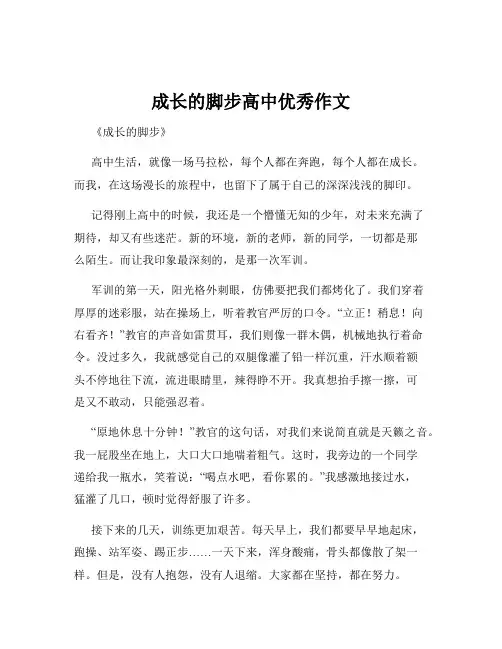 成长的脚步高中优秀作文

《成长的脚步》

高中生活，就像一场马拉松，每个人都在奔跑，每个人都在成长。而我，在这场漫长的旅程中，也留下了属于自己的深深浅浅的脚印。

记得刚上高中的时候，我还是一个懵懂无知的少年，对未来充满了期待，却又有些迷茫。新的环境，新的老师，新的同学，一切都是那么陌生。而让我印象最深刻的，是那一次军训。

军训的第一天，阳光格外刺眼，仿佛要把我们都烤化了。我们穿着厚厚的迷彩服，站在操场上，听着教官严厉的口令。“立正！稍息！向右看齐！”教官的声音如雷贯耳，我们则像一群木偶，机械地执行着命令。没过多久，我就感觉自己的双腿像灌了铅一样沉重，汗水顺着额头不停地往下流，流进眼睛里，辣得睁不开。我真想抬手擦一擦，可是又不敢动，只能强忍着。

“原地休息十分钟！”教官的这句话，对我们来说简直就是天籁之音。我一屁股坐在地上，大口大口地喘着粗气。这时，我旁边的一个同学递给我一瓶水，笑着说：“喝点水吧，看你累的。”我感激地接过水，猛灌了几口，顿时觉得舒服了许多。

接下来的几天，训练更加艰苦。每天早上，我们都要早早地起床，跑操、站军姿、踢正步……一天下来，浑身酸痛，骨头都像散了架一样。但是，没有人抱怨，没有人退缩。大家都在坚持，都在努力。